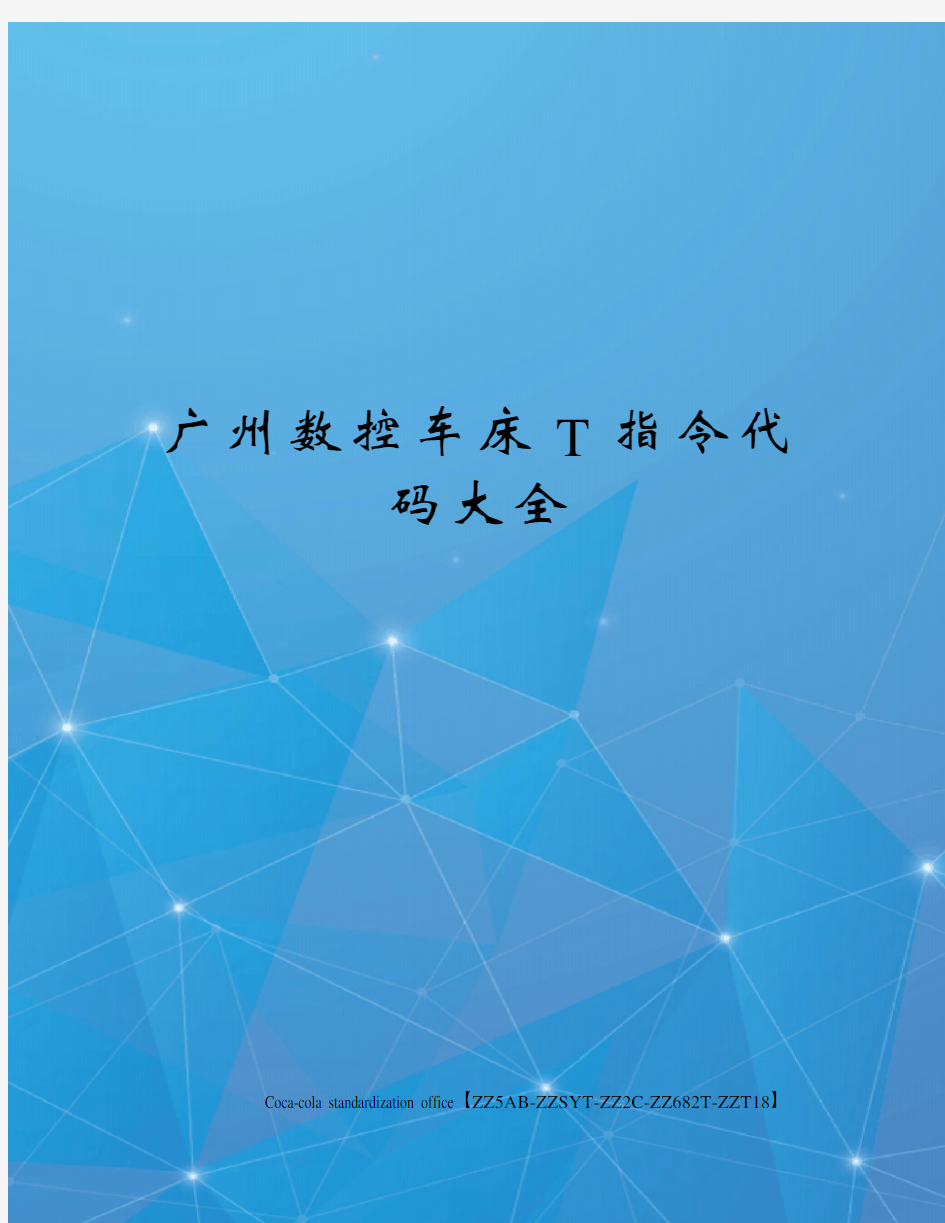 广州数控车床T指令代码大全

Coca-cola standardization office【ZZ5AB-ZZSYT-ZZ2C-ZZ682T-ZZT18】